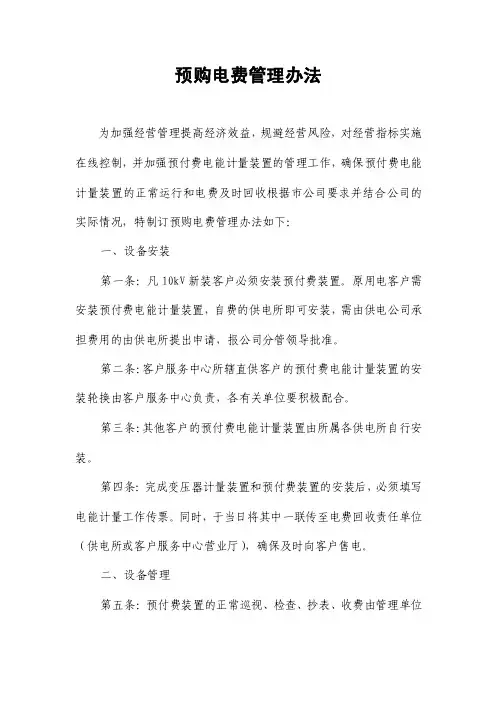 预购电费管理办法

为加强经营管理提高经济效益，规避经营风险，对经营指标实施在线控制，并加强预付费电能计量装置的管理工作，确保预付费电能计量装置的正常运行和电费及时回收根据市公司要求并结合公司的实际情况，特制订预购电费管理办法如下：

一、设备安装

第一条：凡 10kV 新装客户必须安装预付费装置。原用电客户需安装预付费电能计量装置，自费的供电所即可安装，需由供电公司承担费用的由供电所提出申请，报公司分管领导批准。

第二条：客户服务中心所辖直供客户的预付费电能计量装置的安装轮换由客户服务中心负责，各有关单位要积极配合。

第三条：其他客户的预付费电能计量装置由所属各供电所自行安装。

第四条：完成变压器计量装置和预付费装置的安装后，必须填写电能计量工作传票。同时，于当日将其中一联传至电费回收责任单位（供电所或客户服务中心营业厅），确保及时向客户售电。

二、设备管理

第五条：预付费装置的正常巡视、检查、抄表、收费由管理单位